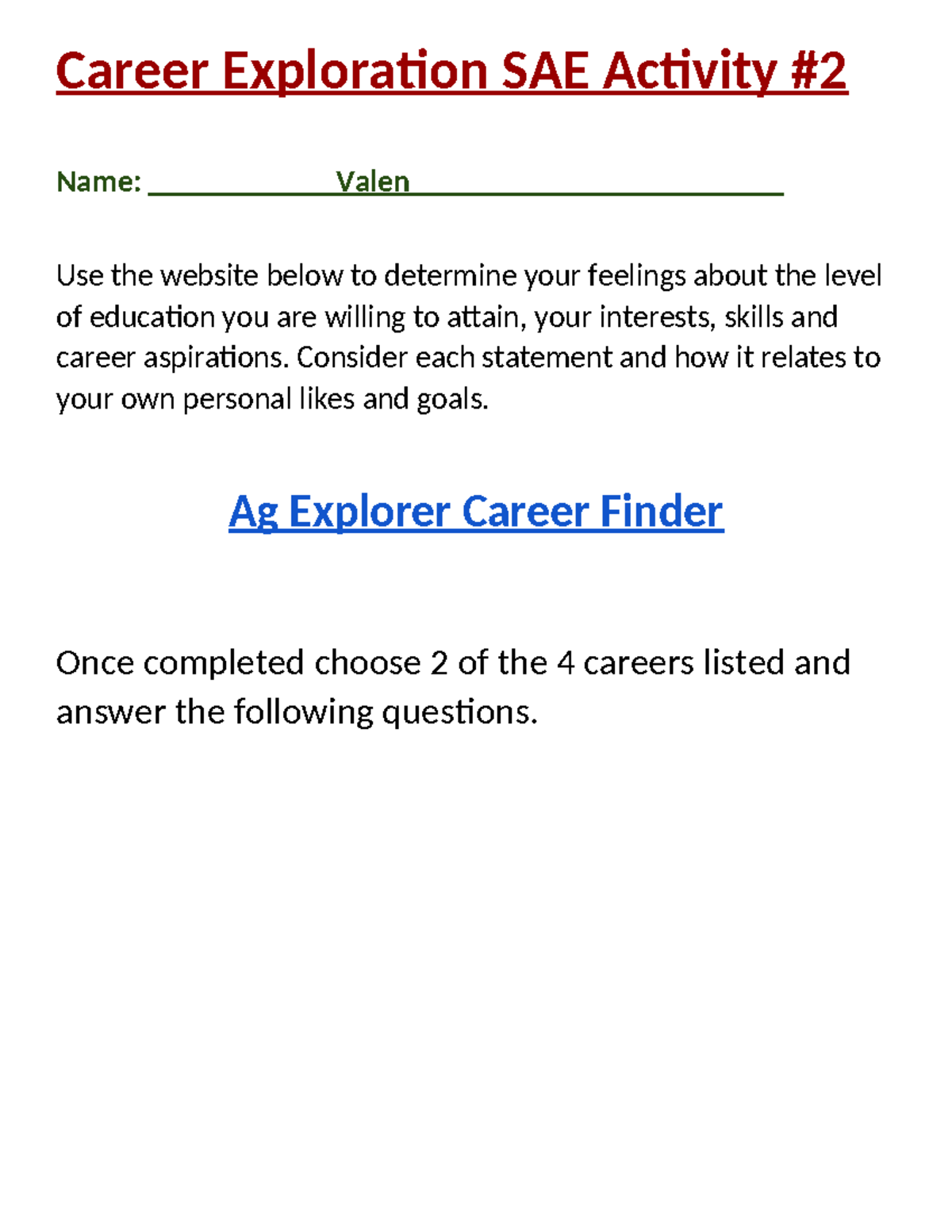 Career Exploration SAE Activity #2

Name: ______________Valen____________________________

Use the website below to determine your feelings about the level of education you are willing to attain, your interests, skills and career aspirations. Consider each statement and how it relates to your own personal likes and goals.

Ag Explorer Career Finder

Once completed choose 2 of the 4 careers listed and answer the following questions.